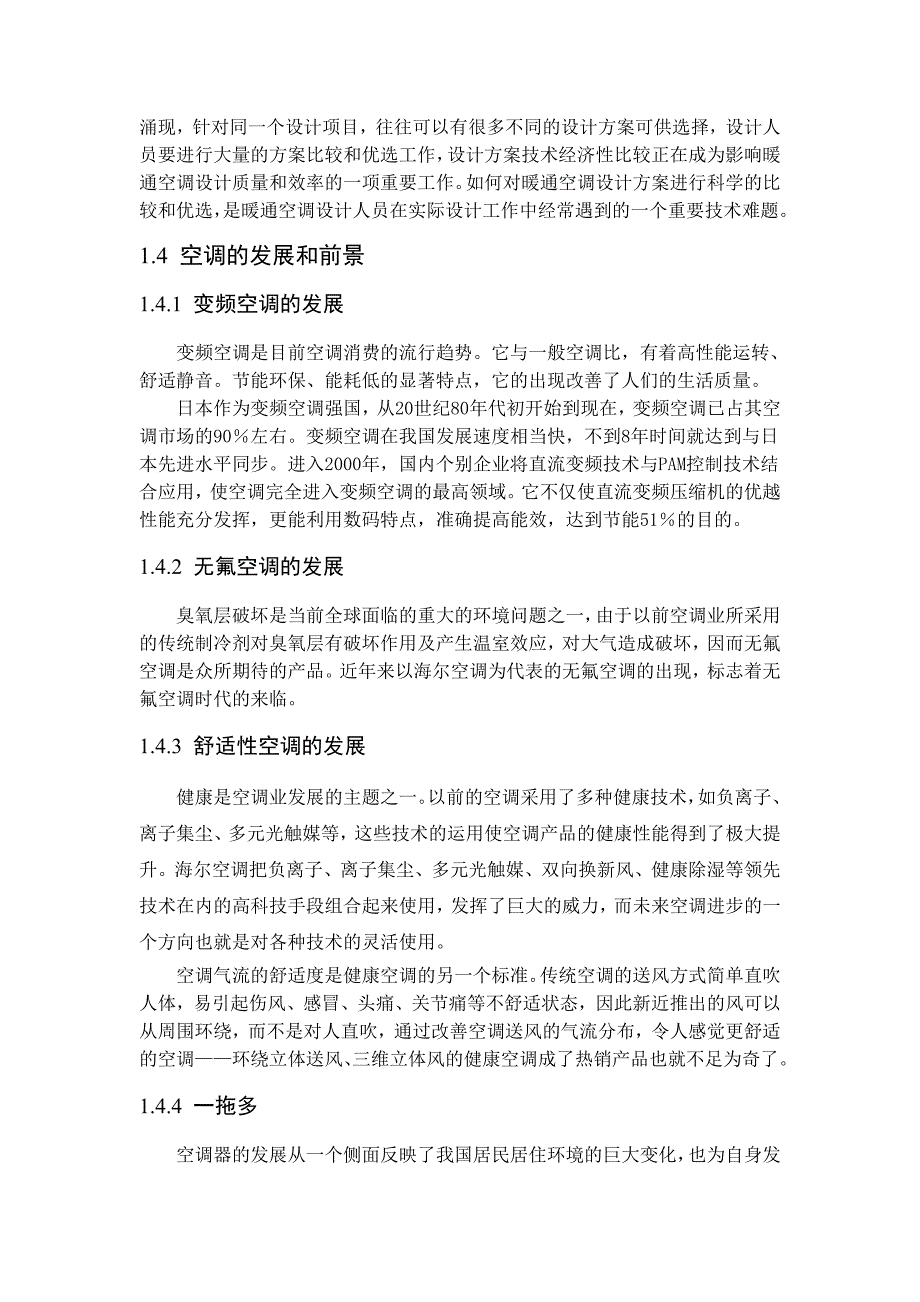 涌现，针对同一个设计项目，往往可以有很多不同的设计方案可供选择，设计人员要进行大量的方案比较和优选工作，设计方案技术经济性比较正在成为影响暖通空调设计质量和效率的一项重要工作。如何对暖通空调设计方案进行科学的比较和优选，是暖通空调设计人员在实际设计工作中经常遇到的一个重要技术难题。

1.4 空调的发展和前景

1.4.1 变频空调的发展

变频空调是目前空调消费的流行趋势。它与一般空调比，有着高性能运转、舒适静音。节能环保、能耗低的显著特点，它的出现改善了人们的生活质量。

日本作为变频空调强国，从20世纪80年代初开始到现在，变频空调已占其空调市场的90%左右。变频空调在我国发展速度相当快，不到8年时间就达到与日本先进水平同步。进入2000年，国内个别企业将直流变频技术与PAM控制技术结合应用，使空调完全进入变频空调的最高领域。它不仅使直流变频压缩机的优越性能充分发挥，更能利用数码特点，准确提高能效，达到节能51%的目的。

1.4.2 无氟空调的发展

臭氧层破坏是当前全球面临的重大的环境问题之一，由于以前空调业所采用的传统制冷剂对臭氧层有破坏作用及产生温室效应，对大气造成破坏，因而无氟空调是众所期待的产品。近年来以海尔空调为代表的无氟空调的出现，标志着无氟空调时代的来临。

1.4.3 舒适性空调的发展

健康是空调业发展的主题之一。以前的空调采用了多种健康技术，如负离子、离子集尘、多元光触媒等，这些技术的运用使空调产品的健康性能得到了极大提升。海尔空调把负离子、离子集尘、多元光触媒、双向换新风、健康除湿等领先技术在内的高科技手段组合起来使用，发挥了巨大的威力，而未来空调进步的一个方向也就是对各种技术的灵活使用。

空调气流的舒适度是健康空调的另一个标准。传统空调的送风方式简单直吹人体，易引起伤风、感冒、头痛、关节痛等不舒适状态，因此新近推出的风可以从周围环绕，而不是对人直吹，通过改善空调送风的气流分布，令人感觉更舒适的空调——环绕立体送风、三维立体风的健康空调成了热销产品也就不足为奇了。

1.4.4 一拖多

空调器的发展从一个侧面反映了我国居民居住环境的巨大变化，也为自身发